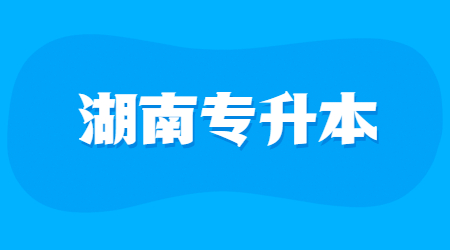 湖南专升本